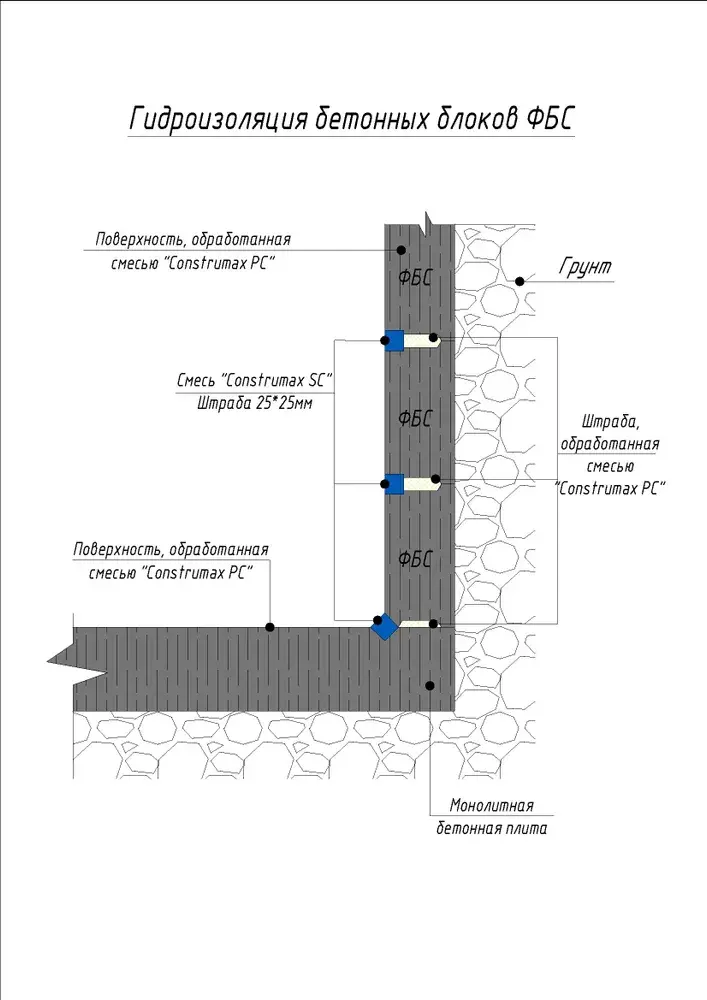 Гидроизоляция бетонных блоков ФБС

Поверхность, обработанная смесью "Construmax PC"

ФБС

Грунт

Смесь "Construmax SC"
Штраба 25*25мм

ФБС

Штраба, обработанная смесью "Construmax PC"

Поверхность, обработанная смесью "Construmax PC"

ФБС

Монолитная бетонная плита